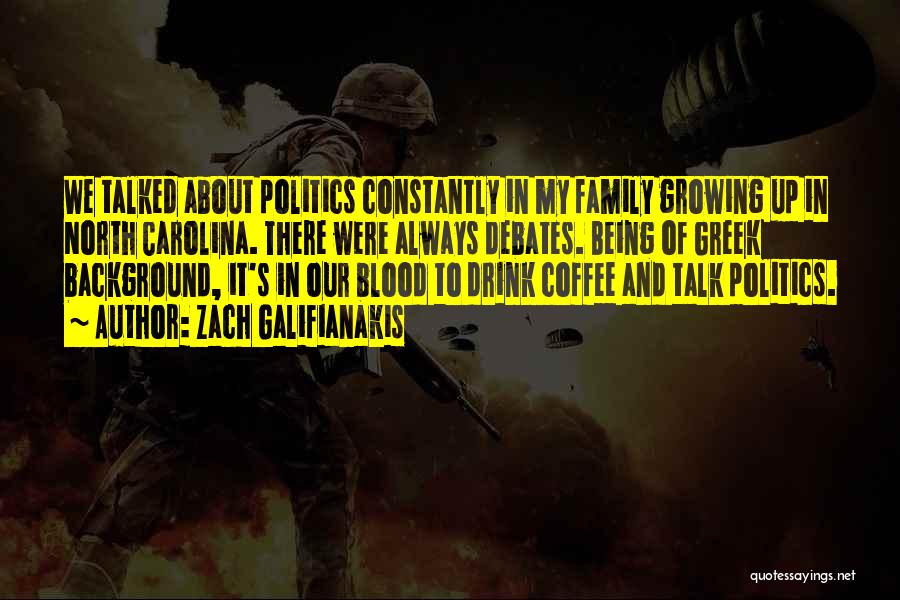 WE TALKED ABOUT POLITICS CONSTANTLY IN MY FAMILY GROWING UP IN NORTH CAROLINA. THERE WERE ALWAYS DEBATES. BEING OF GREEK BACKGROUND, IT'S IN OUR BLOOD TO DRINK COFFEE AND TALK POLITICS.
~ AUTHOR: ZACH GALIFIANAKIS

quotessayings.net